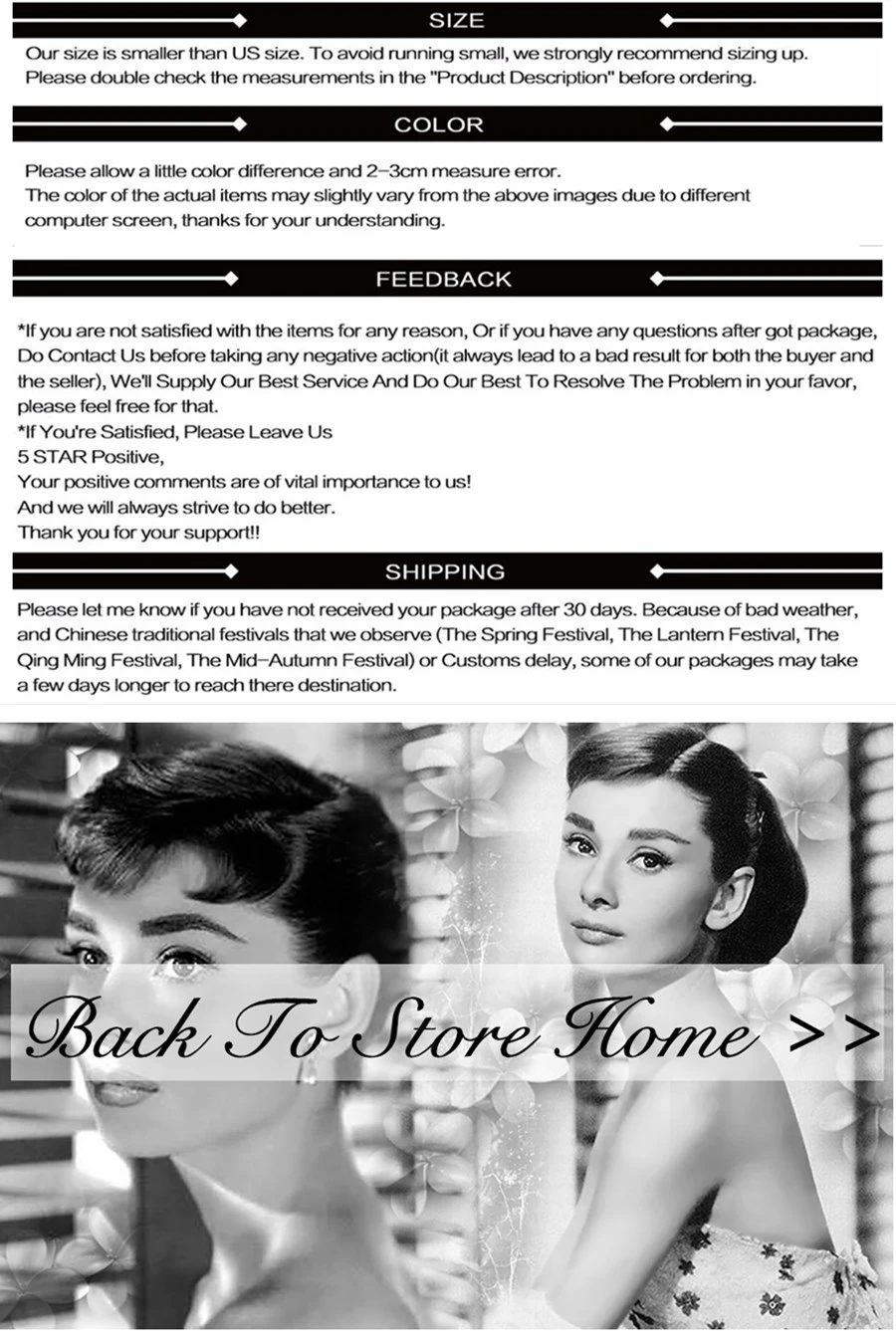 SIZE

Our size is smaller than US size. To avoid running small, we strongly recommend sizing up. Please double check the measurements in the "Product Description" before ordering.

COLOR

Please allow a little color difference and 2–3cm measure error.
The color of the actual items may slightly vary from the above images due to different computer screen, thanks for your understanding.

FEEDBACK

*If you are not satisfied with the items for any reason, Or if you have any questions after got package, Do Contact Us before taking any negative action(it always lead to a bad result for both the buyer and the seller), We'll Supply Our Best Service And Do Our Best To Resolve The Problem in your favor, please feel free for that.
*If You're Satisfied, Please Leave Us
5 STAR Positive,
Your positive comments are of vital importance to us!
And we will always strive to do better.
Thank you for your support!!

SHIPPING

Please let me know if you have not received your package after 30 days. Because of bad weather, and Chinese traditional festivals that we observe (The Spring Festival, The Lantern Festival, The Qing Ming Festival, The Mid–Autumn Festival) or Customs delay, some of our packages may take a few days longer to reach there destination.

Back To Store Home >>